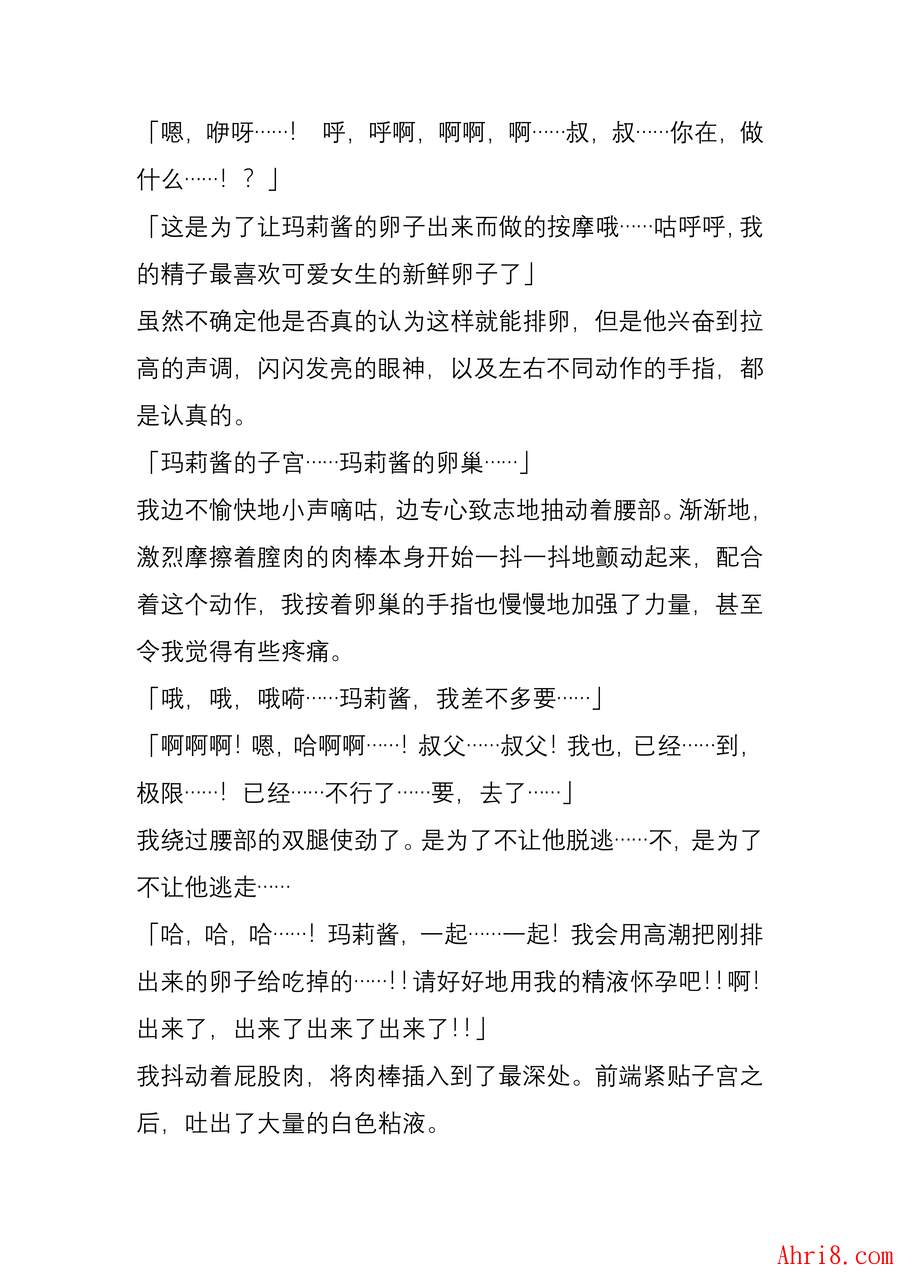 「嗯，咿呀……！　呼，呼啊，啊啊，啊……叔，叔……你在，做什么……！？」

「这是为了让玛莉酱的卵子出来而做的按摩哦……咕呼呼，我的精子最喜欢可爱女生的新鲜卵子了」

虽然不确定他是否真的认为这样就能排卵，但是他兴奋到拉高的声调，闪闪发亮的眼神，以及左右不同动作的手指，都是认真的。

「玛莉酱的子宫……玛莉酱的卵巢……」

我边不愉快地小声嘀咕，边专心致志地抽动着腰部。渐渐地，激烈摩擦着膣肉的肉棒本身开始一抖一抖地颤动起来，配合着这个动作，我按着卵巢的手指也慢慢地加强了力量，甚至令我觉得有些疼痛。

「哦，哦，哦嗬……玛莉酱，我差不多要……」

「啊啊啊！嗯，哈啊啊……！叔父……叔父！我也，已经……到，极限……！已经……不行了……要，去了……」

我绕过腰部的双腿使劲了。是为了不让他脱逃……不，是为了不让他逃走……

「哈，哈，哈……！玛莉酱，一起……一起！我会用高潮把刚排出来的卵子给吃掉的……！！请好好地用我的精液怀孕吧！！啊！出来了，出来了出来了出来了！！」

我抖动着屁股肉，将肉棒插入到了最深处。前端紧贴子宫之后，吐出了大量的白色粘液。

Ahri8.com